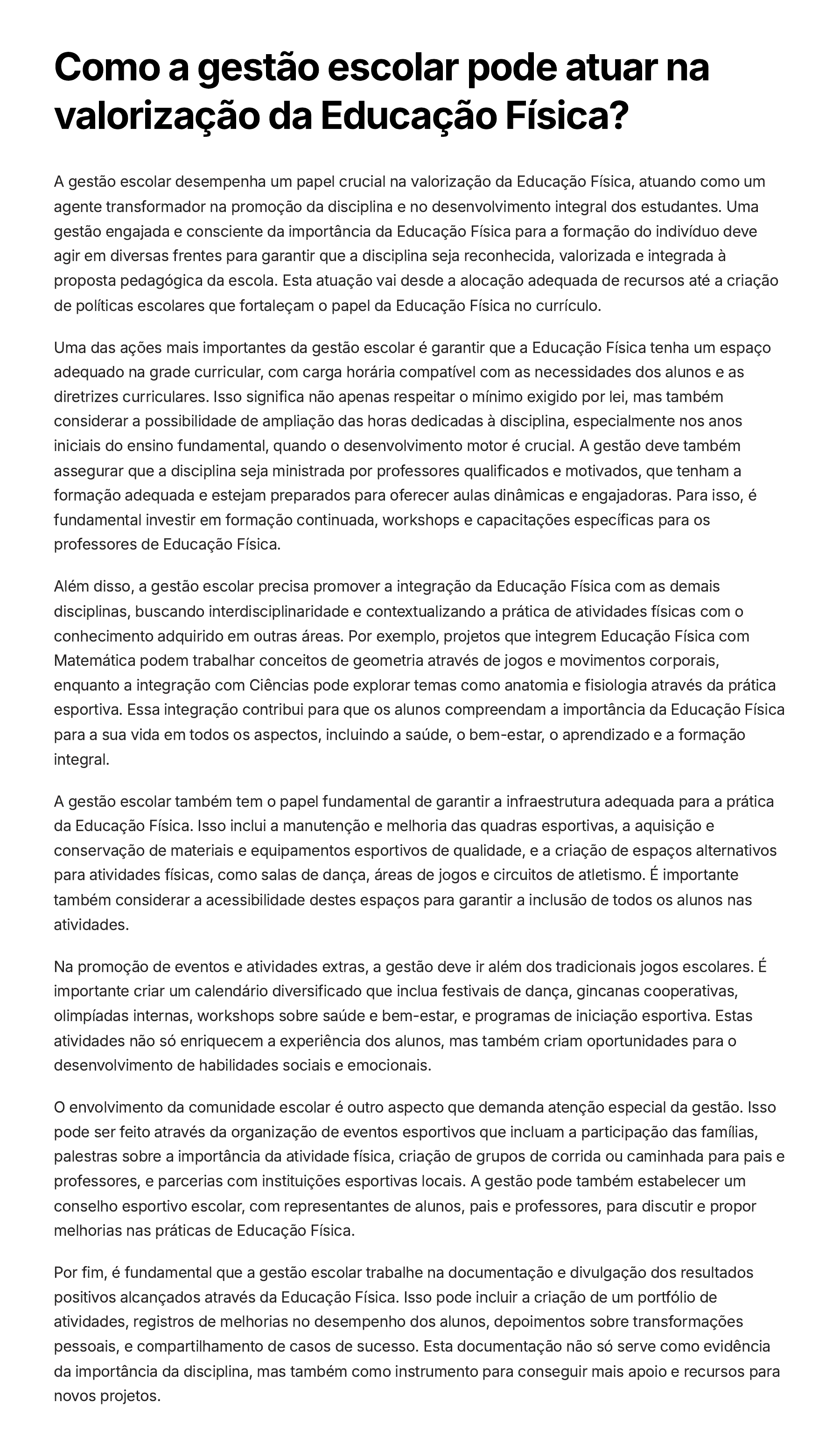 Como a gestão escolar pode atuar na valorização da Educação Física?

A gestão escolar desempenha um papel crucial na valorização da Educação Física, atuando como um agente transformador na promoção da disciplina e no desenvolvimento integral dos estudantes. Uma gestão engajada e consciente da importância da Educação Física para a formação do indivíduo deve agir em diversas frentes para garantir que a disciplina seja reconhecida, valorizada e integrada à proposta pedagógica da escola. Esta atuação vai desde a alocação adequada de recursos até a criação de políticas escolares que fortaleçam o papel da Educação Física no currículo.

Uma das ações mais importantes da gestão escolar é garantir que a Educação Física tenha um espaço adequado na grade curricular, com carga horária compatível com as necessidades dos alunos e as diretrizes curriculares. Isso significa não apenas respeitar o mínimo exigido por lei, mas também considerar a possibilidade de ampliação das horas dedicadas à disciplina, especialmente nos anos iniciais do ensino fundamental, quando o desenvolvimento motor é crucial. A gestão deve também assegurar que a disciplina seja ministrada por professores qualificados e motivados, que tenham a formação adequada e estejam preparados para oferecer aulas dinâmicas e engajadoras. Para isso, é fundamental investir em formação continuada, workshops e capacitações específicas para os professores de Educação Física.

Além disso, a gestão escolar precisa promover a integração da Educação Física com as demais disciplinas, buscando interdisciplinaridade e contextualizando a prática de atividades físicas com o conhecimento adquirido em outras áreas. Por exemplo, projetos que integrem Educação Física com Matemática podem trabalhar conceitos de geometria através de jogos e movimentos corporais, enquanto a integração com Ciências pode explorar temas como anatomia e fisiologia através da prática esportiva. Essa integração contribui para que os alunos compreendam a importância da Educação Física para a sua vida em todos os aspectos, incluindo a saúde, o bem-estar, o aprendizado e a formação integral.

A gestão escolar também tem o papel fundamental de garantir a infraestrutura adequada para a prática da Educação Física. Isso inclui a manutenção e melhoria das quadras esportivas, a aquisição e conservação de materiais e equipamentos esportivos de qualidade, e a criação de espaços alternativos para atividades físicas, como salas de dança, áreas de jogos e circuitos de atletismo. É importante também considerar a acessibilidade destes espaços para garantir a inclusão de todos os alunos nas atividades.

Na promoção de eventos e atividades extras, a gestão deve ir além dos tradicionais jogos escolares. É importante criar um calendário diversificado que inclua festivais de dança, gincanas cooperativas, olimpíadas internas, workshops sobre saúde e bem-estar, e programas de iniciação esportiva. Estas atividades não só enriquecem a experiência dos alunos, mas também criam oportunidades para o desenvolvimento de habilidades sociais e emocionais.

O envolvimento da comunidade escolar é outro aspecto que demanda atenção especial da gestão. Isso pode ser feito através da organização de eventos esportivos que incluam a participação das famílias, palestras sobre a importância da atividade física, criação de grupos de corrida ou caminhada para pais e professores, e parcerias com instituições esportivas locais. A gestão pode também estabelecer um conselho esportivo escolar, com representantes de alunos, pais e professores, para discutir e propor melhorias nas práticas de Educação Física.

Por fim, é fundamental que a gestão escolar trabalhe na documentação e divulgação dos resultados positivos alcançados através da Educação Física. Isso pode incluir a criação de um portfólio de atividades, registros de melhorias no desempenho dos alunos, depoimentos sobre transformações pessoais, e compartilhamento de casos de sucesso. Esta documentação não só serve como evidência da importância da disciplina, mas também como instrumento para conseguir mais apoio e recursos para novos projetos.